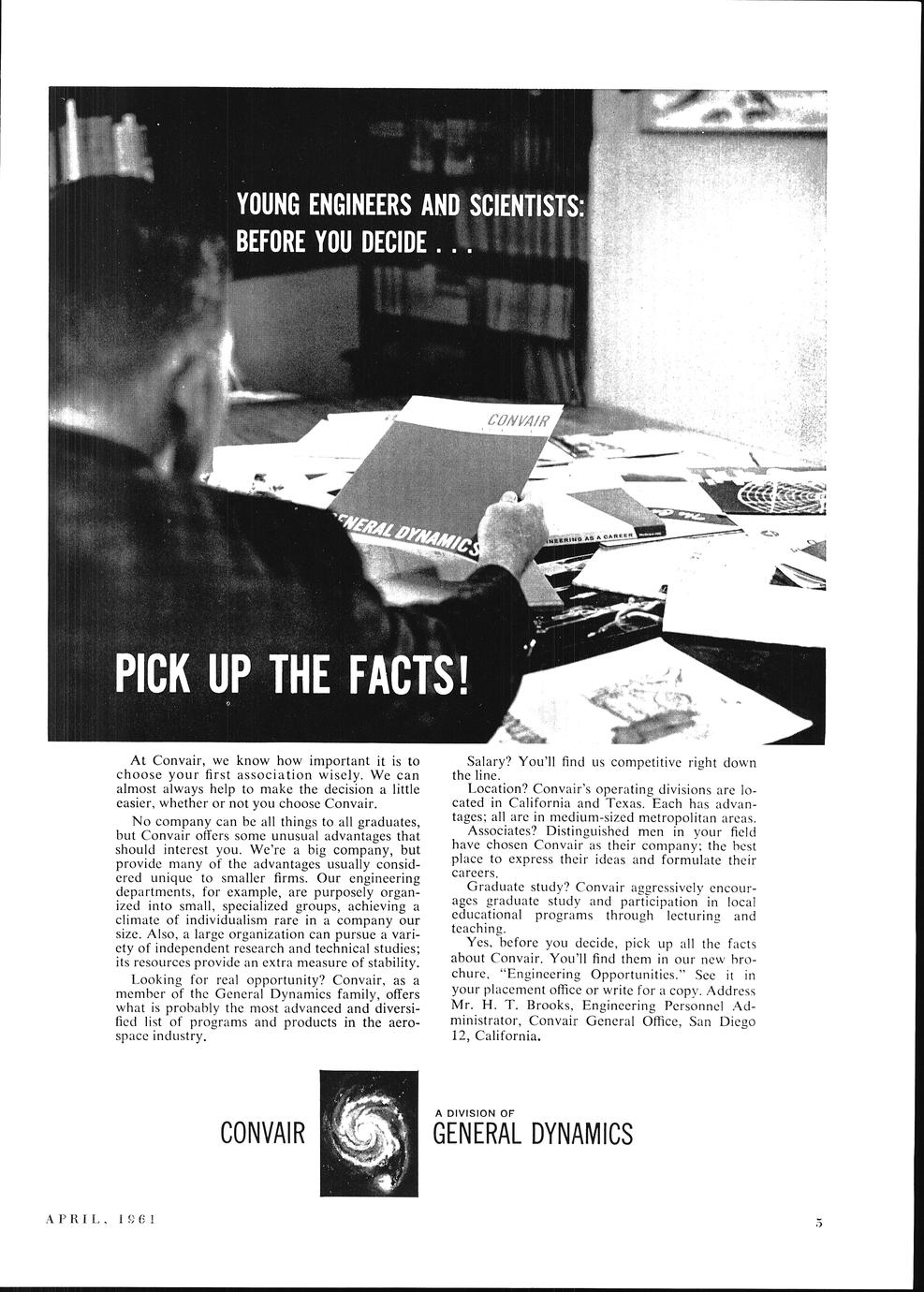 YOUNG ENGINEERS AND SCIENTISTS: BEFORE YOU DECIDE . . .

CONVAIR

GENERAL DYNAMICS

INEERING AS A CAREER

PICK UP THE FACTS!

At Convair, we know how important it is to choose your first association wisely. We can almost always help to make the decision a little easier, whether or not you choose Convair.

No company can be all things to all graduates, but Convair offers some unusual advantages that should interest you. We're a big company, but provide many of the advantages usually considered unique to smaller firms. Our engineering departments, for example, are purposely organized into small, specialized groups, achieving a climate of individualism rare in a company our size. Also, a large organization can pursue a variety of independent research and technical studies; its resources provide an extra measure of stability.

Looking for real opportunity? Convair, as a member of the General Dynamics family, offers what is probably the most advanced and diversified list of programs and products in the aerospace industry.

Salary? You'll find us competitive right down the line.

Location? Convair's operating divisions are located in California and Texas. Each has advantages; all are in medium-sized metropolitan areas.

Associates? Distinguished men in your field have chosen Convair as their company; the best place to express their ideas and formulate their careers.

Graduate study? Convair aggressively encourages graduate study and participation in local educational programs through lecturing and teaching.

Yes, before you decide, pick up all the facts about Convair. You'll find them in our new brochure, "Engineering Opportunities." See it in your placement office or write for a copy. Address Mr. H. T. Brooks, Engineering Personnel Administrator, Convair General Office, San Diego 12, California.

CONVAIR

A DIVISION OF
GENERAL DYNAMICS

APRIL, 1961

5